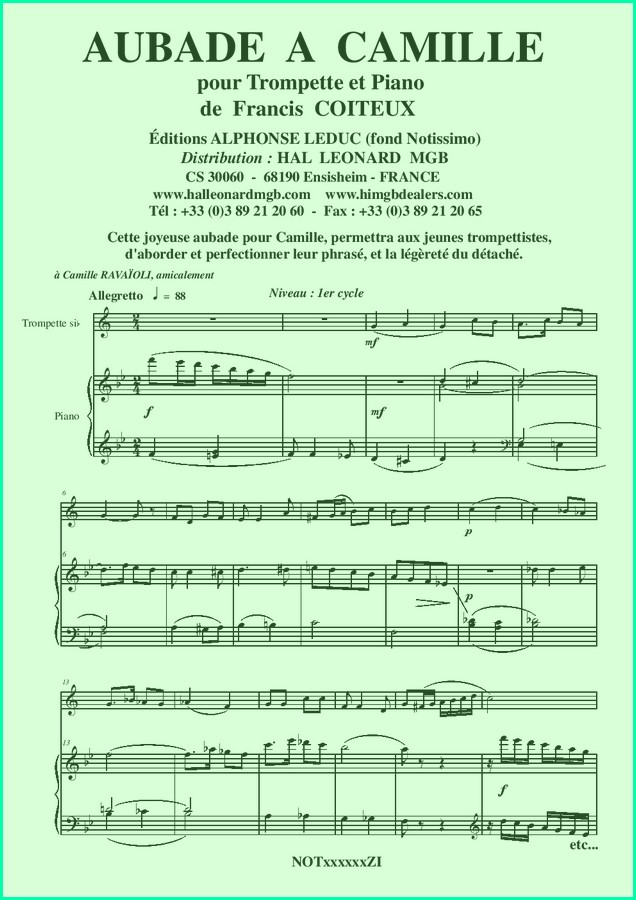 AUBADE A CAMILLE
pour Trompette et Piano
de Francis COITEUX

Éditions ALPHONSE LEDUC (fond Notissimo)
Distribution : HAL LEONARD MGB
CS 30060 - 68190 Ensisheim - FRANCE
www.halleonardmgb.com www.himgbdealers.com
Tél : +33 (0)3 89 21 20 60 - Fax : +33 (0)3 89 21 20 65

Cette joyeuse aubade pour Camille, permettra aux jeunes trompettistes, d'aborder et perfectionner leur phrasé, et la légèreté du détaché.

à Camille RAVAÏOLI, amicalement

Allegretto ♩ = 88

Niveau : 1er cycle

Trompette si♭

Piano

mf

f

mf

6

6

p

p

13

13

f

etc...

NOTxxxxxxZI